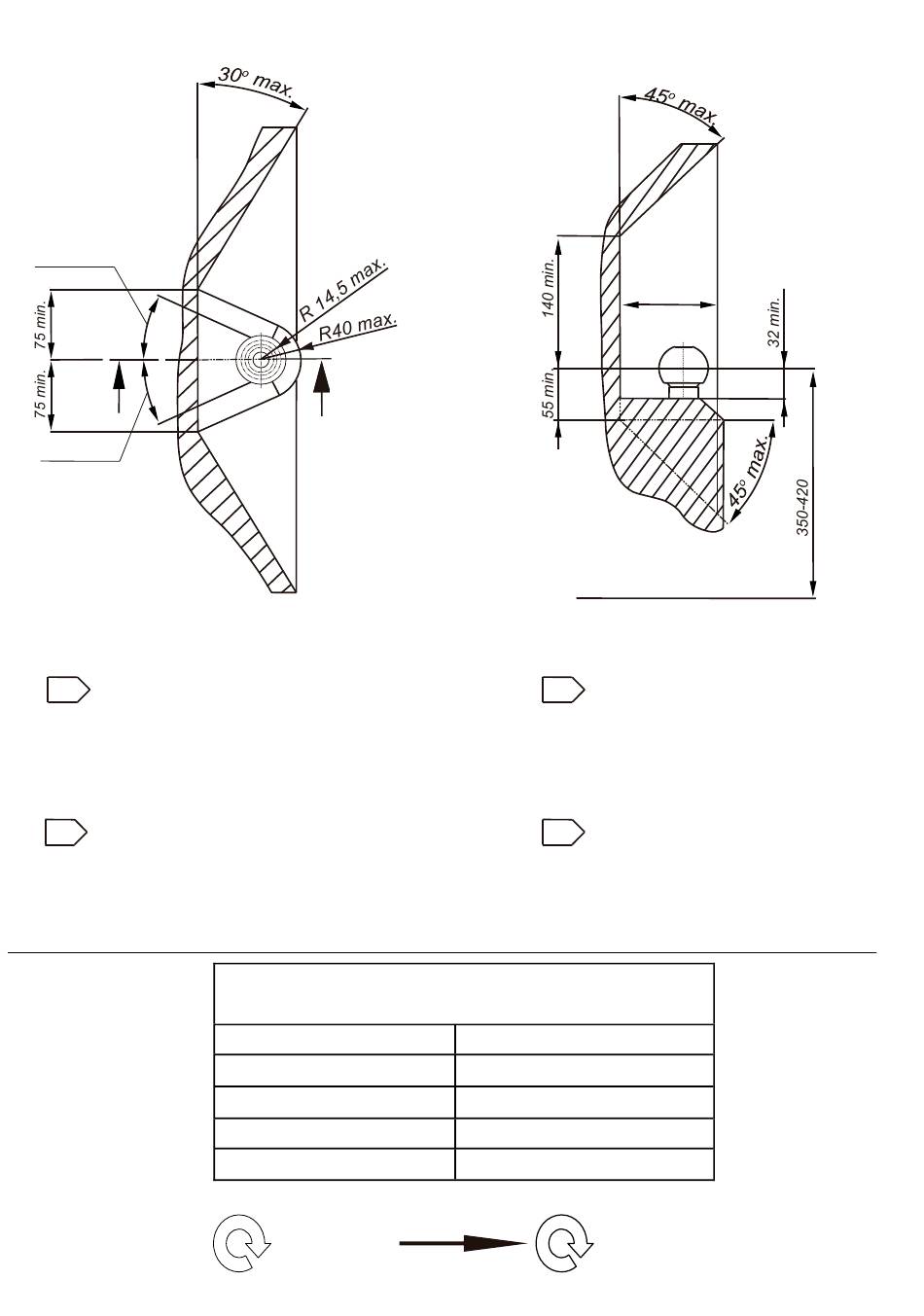 30° max.

R 14,5 max.

R40 max.

75 min.

75 min.

45° max.

140 min.

32 min.

55 min.

45° max.

350-420